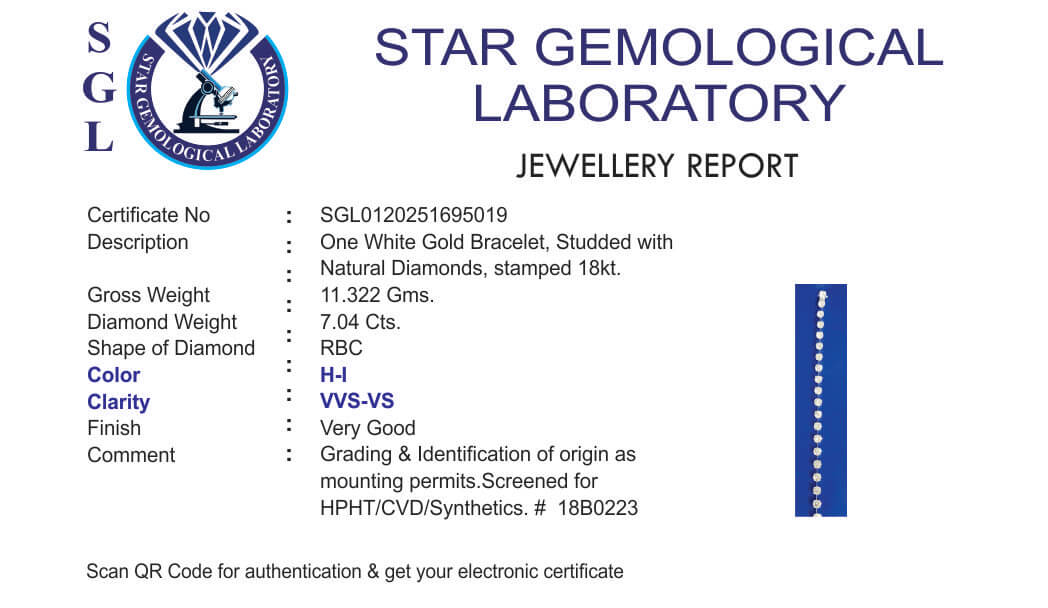 S
G
L

STAR GEMOLOGICAL LABORATORY

STAR GEMOLOGICAL
LABORATORY

JEWELLERY REPORT

Certificate No : SGL0120251695019
Description : One White Gold Bracelet, Studded with Natural Diamonds, stamped 18kt.
Gross Weight : 11.322 Gms.
Diamond Weight : 7.04 Cts.
Shape of Diamond : RBC
Color : H-I
Clarity : VVS-VS
Finish : Very Good
Comment : Grading & Identification of origin as mounting permits.Screened for HPHT/CVD/Synthetics. # 18B0223

Scan QR Code for authentication & get your electronic certificate